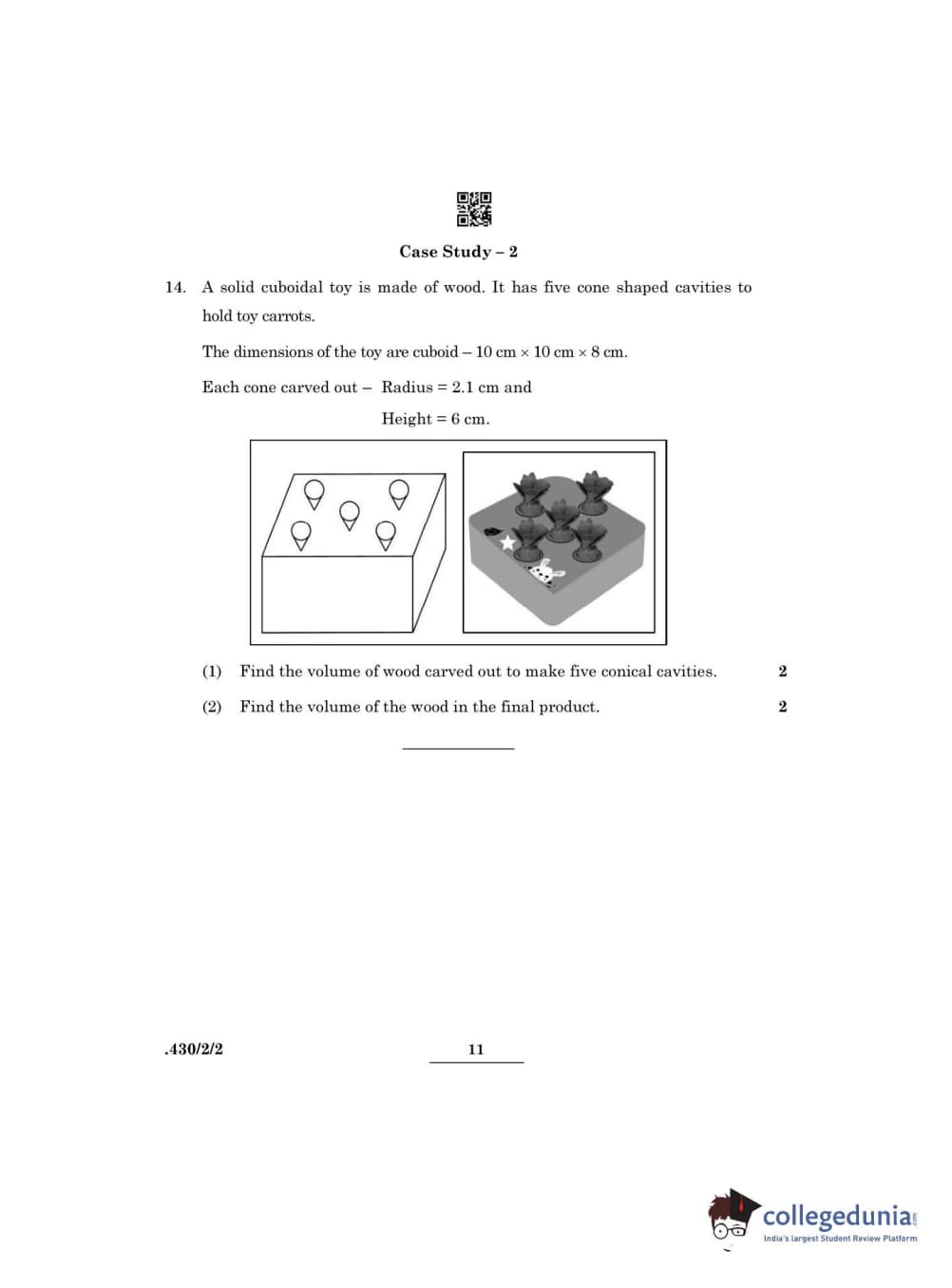 Case Study – 2

14. A solid cuboidal toy is made of wood. It has five cone shaped cavities to hold toy carrots.

The dimensions of the toy are cuboid – 10 cm × 10 cm × 8 cm.

Each cone carved out – Radius = 2.1 cm and

Height = 6 cm.

(1) Find the volume of wood carved out to make five conical cavities. 2

(2) Find the volume of the wood in the final product. 2

.430/2/2

11

collegedunia.com
India's largest Student Review Platform